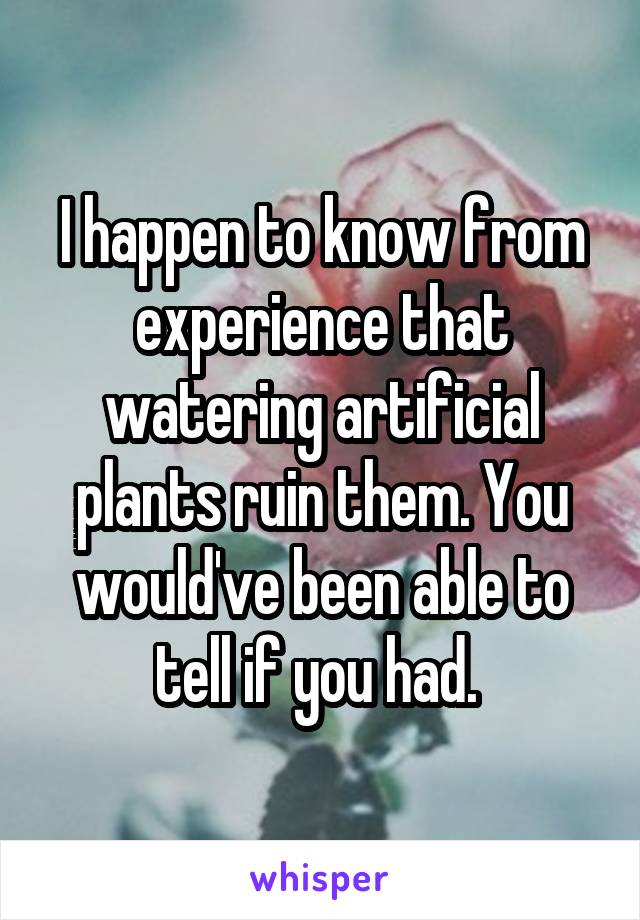 I happen to know from experience that watering artificial plants ruin them. You would've been able to tell if you had.

whisper